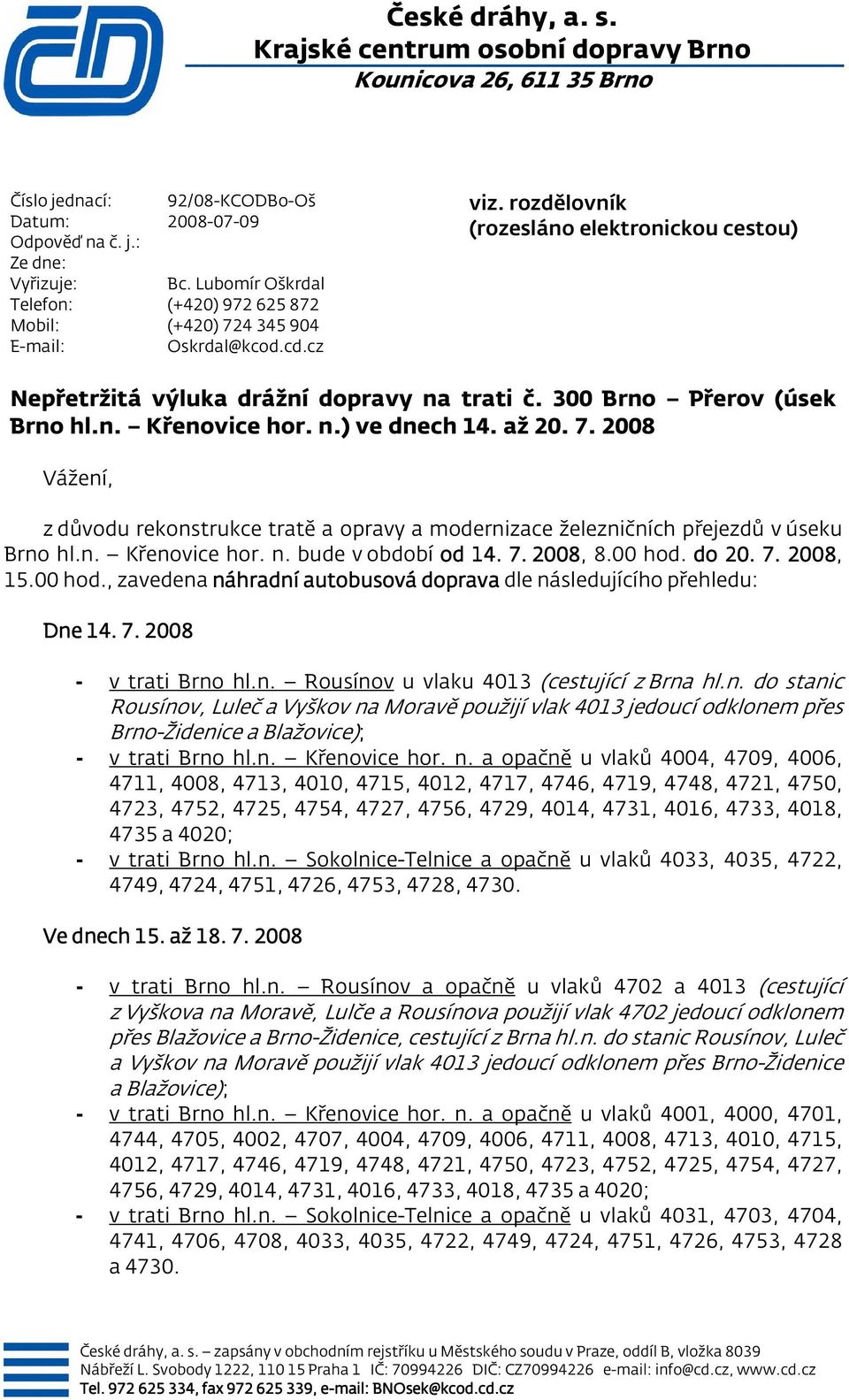 České dráhy, a. s.
Krajské centrum osobní dopravy Brno
Kounicova 26, 611 35 Brno

Číslo jednací: 92/08-KCODBo-Oš
Datum: 2008-07-09
Odpověď na č. j.:
Ze dne:
Vyřizuje: Bc. Lubomír Oškrdal
Telefon: (+420) 972 625 872
Mobil: (+420) 724 345 904
E-mail: Oskrdal@kcod.cd.cz

viz. rozdělovník
(rozesláno elektronickou cestou)

Nepřetržitá výluka drážní dopravy na trati č. 300 Brno – Přerov (úsek Brno hl.n. – Křenovice hor. n.) ve dnech 14. až 20. 7. 2008

Vážení,

z důvodu rekonstrukce tratě a opravy a modernizace železničních přejezdů v úseku Brno hl.n. – Křenovice hor. n. bude v období od 14. 7. 2008, 8.00 hod. do 20. 7. 2008, 15.00 hod., zavedena náhradní autobusová doprava dle následujícího přehledu:

Dne 14. 7. 2008

- v trati Brno hl.n. – Rousínov u vlaku 4013 (cestující z Brna hl.n. do stanic Rousínov, Luleč a Vyškov na Moravě použijí vlak 4013 jedoucí odklonem přes Brno-Židenice a Blažovice);
- v trati Brno hl.n. – Křenovice hor. n. a opačně u vlaků 4004, 4709, 4006, 4711, 4008, 4713, 4010, 4715, 4012, 4717, 4746, 4719, 4748, 4721, 4750, 4723, 4752, 4725, 4754, 4727, 4756, 4729, 4014, 4731, 4016, 4733, 4018, 4735 a 4020;
- v trati Brno hl.n. – Sokolnice-Telnice a opačně u vlaků 4033, 4035, 4722, 4749, 4724, 4751, 4726, 4753, 4728, 4730.

Ve dnech 15. až 18. 7. 2008

- v trati Brno hl.n. – Rousínov a opačně u vlaků 4702 a 4013 (cestující z Vyškova na Moravě, Lulče a Rousínova použijí vlak 4702 jedoucí odklonem přes Blažovice a Brno-Židenice, cestující z Brna hl.n. do stanic Rousínov, Luleč a Vyškov na Moravě použijí vlak 4013 jedoucí odklonem přes Brno-Židenice a Blažovice);
- v trati Brno hl.n. – Křenovice hor. n. a opačně u vlaků 4001, 4000, 4701, 4744, 4705, 4002, 4707, 4004, 4709, 4006, 4711, 4008, 4713, 4010, 4715, 4012, 4717, 4746, 4719, 4748, 4721, 4750, 4723, 4752, 4725, 4754, 4727, 4756, 4729, 4014, 4731, 4016, 4733, 4018, 4735 a 4020;
- v trati Brno hl.n. – Sokolnice-Telnice a opačně u vlaků 4031, 4703, 4704, 4741, 4706, 4708, 4033, 4035, 4722, 4749, 4724, 4751, 4726, 4753, 4728 a 4730.

České dráhy, a. s. – zapsány v obchodním rejstříku u Městského soudu v Praze, oddíl B, vložka 8039
Nábřeží L. Svobody 1222, 110 15 Praha 1 IČ: 70994226 DIČ: CZ70994226 e-mail: info@cd.cz, www.cd.cz
Tel. 972 625 334, fax 972 625 339, e-mail: BNOsek@kcod.cd.cz